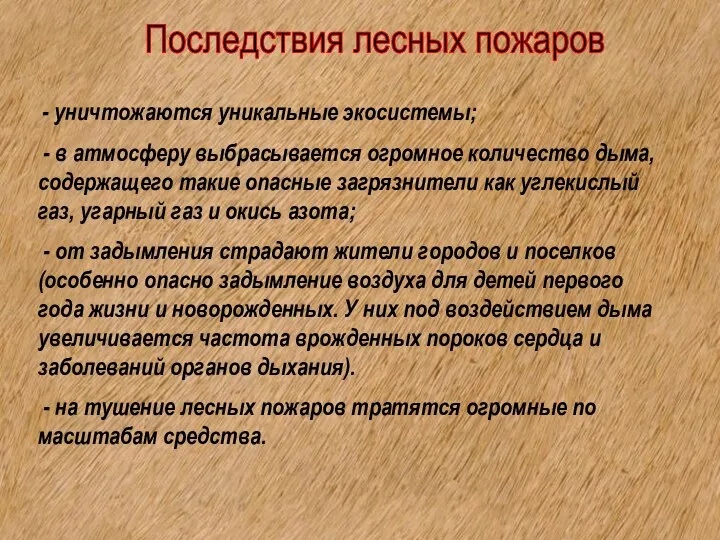 Последствия лесных пожаров

- уничтожаются уникальные экосистемы;

- в атмосферу выбрасывается огромное количество дыма, содержащего такие опасные загрязнители как углекислый газ, угарный газ и окись азота;

- от задымления страдают жители городов и поселков (особенно опасно задымление воздуха для детей первого года жизни и новорожденных. У них под воздействием дыма увеличивается частота врожденных пороков сердца и заболеваний органов дыхания).

- на тушение лесных пожаров тратятся огромные по масштабам средства.